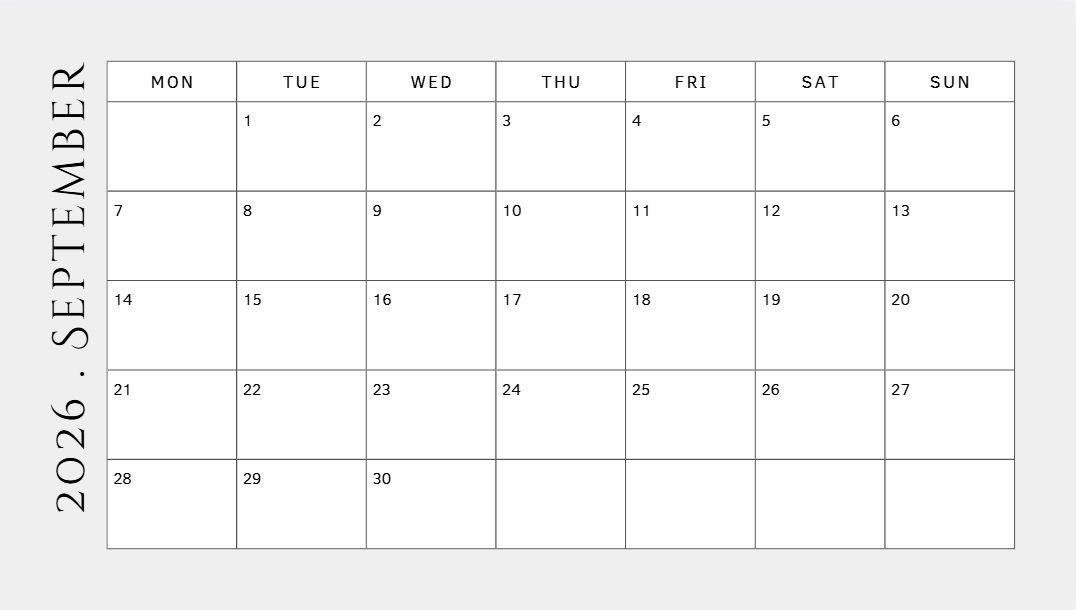 2026 . SEPTEMBER

| MON | TUE | WED | THU | FRI | SAT | SUN |
|---|---|---|---|---|---|---|
|  | 1 | 2 | 3 | 4 | 5 | 6 |
| 7 | 8 | 9 | 10 | 11 | 12 | 13 |
| 14 | 15 | 16 | 17 | 18 | 19 | 20 |
| 21 | 22 | 23 | 24 | 25 | 26 | 27 |
| 28 | 29 | 30 |  |  |  |  |